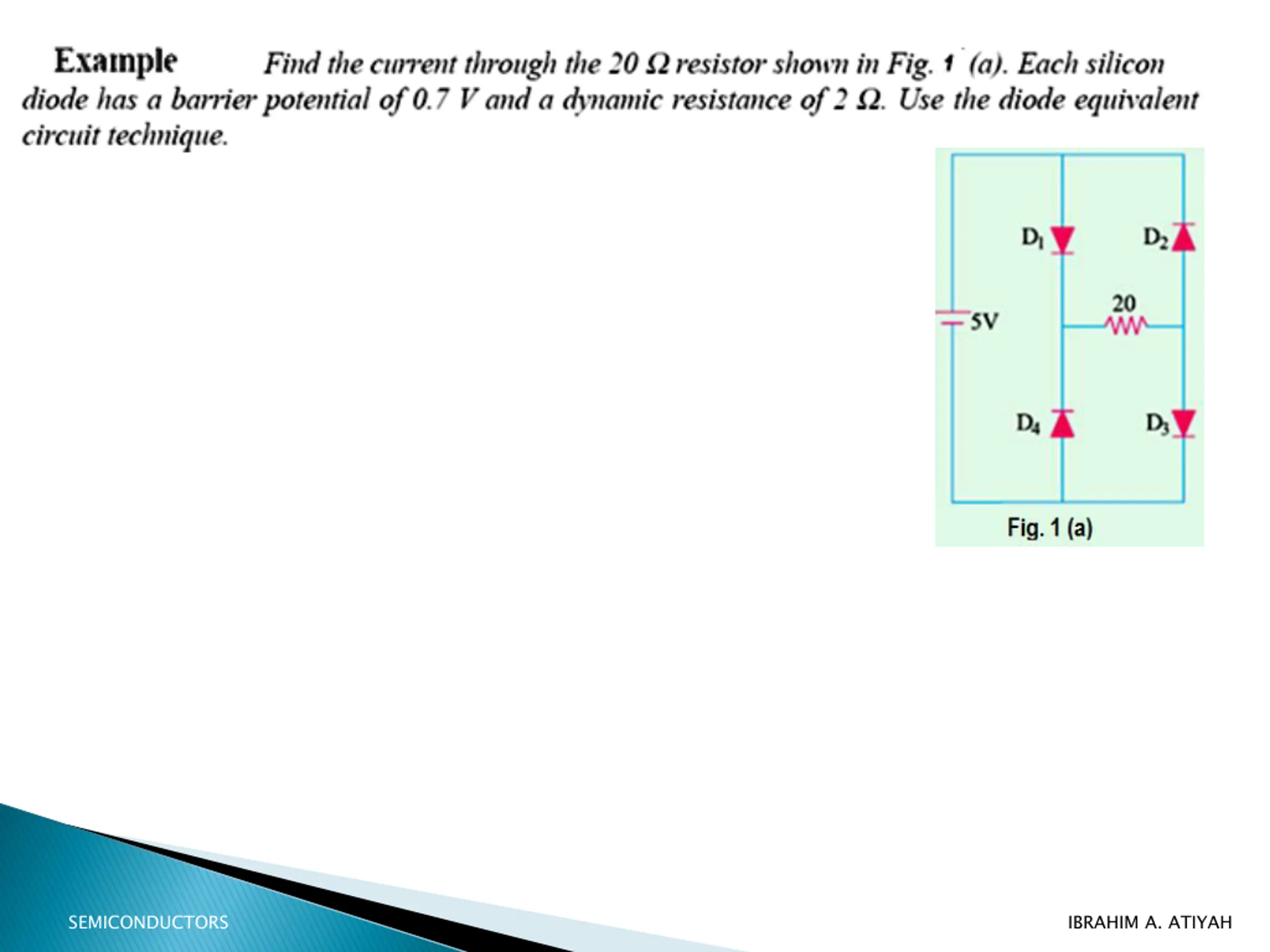 Example Find the current through the 20 Ω resistor shown in Fig. 1 (a). Each silicon diode has a barrier potential of 0.7 V and a dynamic resistance of 2 Ω. Use the diode equivalent circuit technique.

$D_1$
$D_2$
20
5V
$D_4$
$D_3$
Fig. 1 (a)

SEMICONDUCTORS

IBRAHIM A. ATIYAH